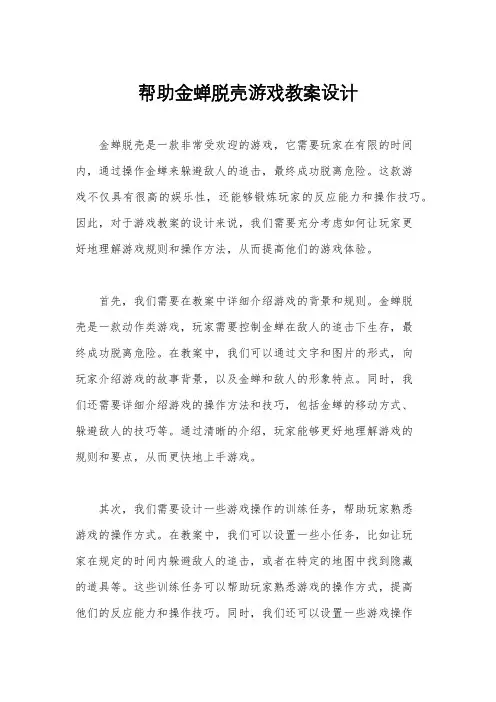 帮助金蝉脱壳游戏教案设计

金蝉脱壳是一款非常受欢迎的游戏，它需要玩家在有限的时间内，通过操作金蝉来躲避敌人的追击，最终成功脱离危险。这款游戏不仅具有很高的娱乐性，还能够锻炼玩家的反应能力和操作技巧。因此，对于游戏教案的设计来说，我们需要充分考虑如何让玩家更好地理解游戏规则和操作方法，从而提高他们的游戏体验。

首先，我们需要在教案中详细介绍游戏的背景和规则。金蝉脱壳是一款动作类游戏，玩家需要控制金蝉在敌人的追击下生存，最终成功脱离危险。在教案中，我们可以通过文字和图片的形式，向玩家介绍游戏的故事背景，以及金蝉和敌人的形象特点。同时，我们还需要详细介绍游戏的操作方法和技巧，包括金蝉的移动方式、躲避敌人的技巧等。通过清晰的介绍，玩家能够更好地理解游戏的规则和要点，从而更快地上手游戏。

其次，我们需要设计一些游戏操作的训练任务，帮助玩家熟悉游戏的操作方式。在教案中，我们可以设置一些小任务，比如让玩家在规定的时间内躲避敌人的追击，或者在特定的地图中找到隐藏的道具等。这些训练任务可以帮助玩家熟悉游戏的操作方式，提高他们的反应能力和操作技巧。同时，我们还可以设置一些游戏操作